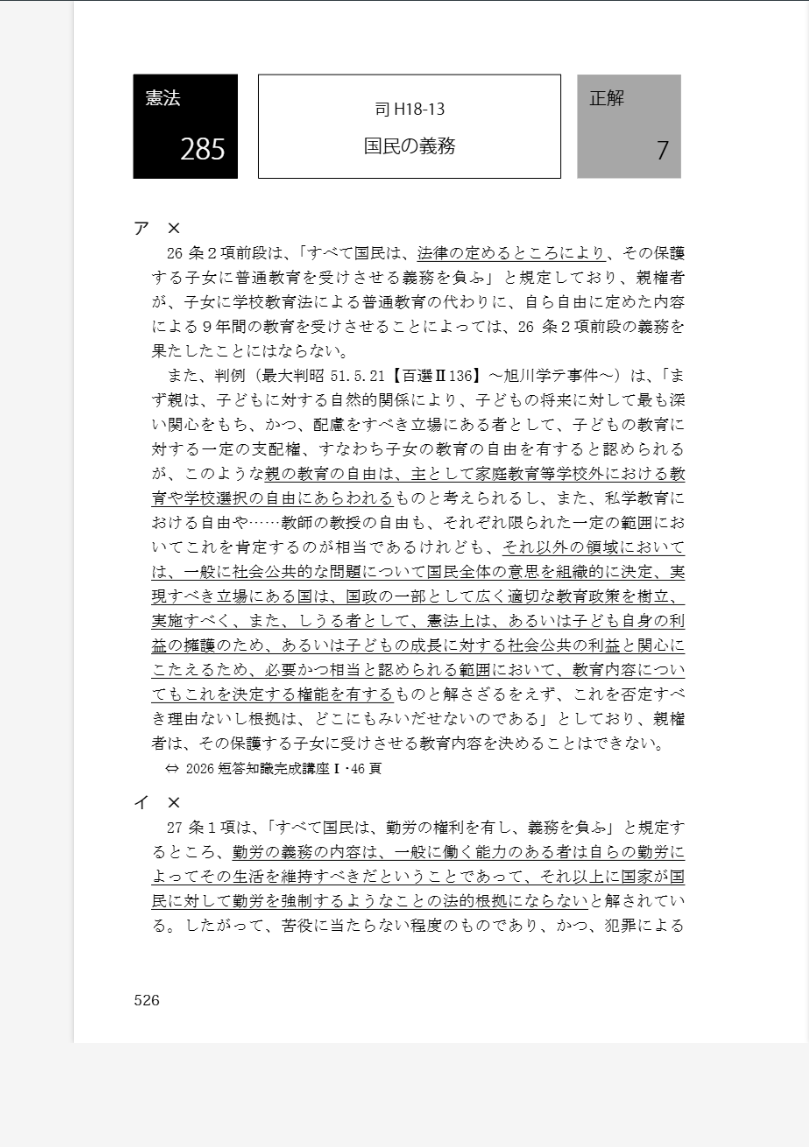 憲法
285

司 H18-13
国民の義務

正解
7

ア ×
26 条２項前段は、「すべて国民は、法律の定めるところにより、その保護する子女に普通教育を受けさせる義務を負ふ」と規定しており、親権者が、子女に学校教育法による普通教育の代わりに、自ら自由に定めた内容による９年間の教育を受けさせることによっては、26 条２項前段の義務を果たしたことにはならない。

また、判例（最大判昭 51.5.21【百選Ⅱ136】～旭川学テ事件～）は、「まず親は、子どもに対する自然的関係により、子どもの将来に対して最も深い関心をもち、かつ、配慮をすべき立場にある者として、子どもの教育に対する一定の支配権、すなわち子女の教育の自由を有すると認められるが、このような親の教育の自由は、主として家庭教育等学校外における教育や学校選択の自由にあらわれるものと考えられるし、また、私学教育における自由や……教師の教授の自由も、それぞれ限られた一定の範囲においてこれを肯定するのが相当であるけれども、それ以外の領域においては、一般に社会公共的な問題について国民全体の意思を組織的に決定、実現すべき立場にある国は、国政の一部として広く適切な教育政策を樹立、実施すべく、また、しうる者として、憲法上は、あるいは子ども自身の利益の擁護のため、あるいは子どもの成長に対する社会公共の利益と関心にこたえるため、必要かつ相当と認められる範囲において、教育内容についてもこれを決定する権能を有するものと解さざるをえず、これを否定すべき理由ないし根拠は、どこにもみいだせないのである」としており、親権者は、その保護する子女に受けさせる教育内容を決めることはできない。
⇔ 2026 短答知識完成講座Ⅰ・46 頁

イ ×
27 条１項は、「すべて国民は、勤労の権利を有し、義務を負ふ」と規定するところ、勤労の義務の内容は、一般に働く能力のある者は自らの勤労によってその生活を維持すべきだということであって、それ以上に国家が国民に対して勤労を強制するようなことの法的根拠にならないと解されている。したがって、苦役に当たらない程度のものであり、かつ、犯罪による

526